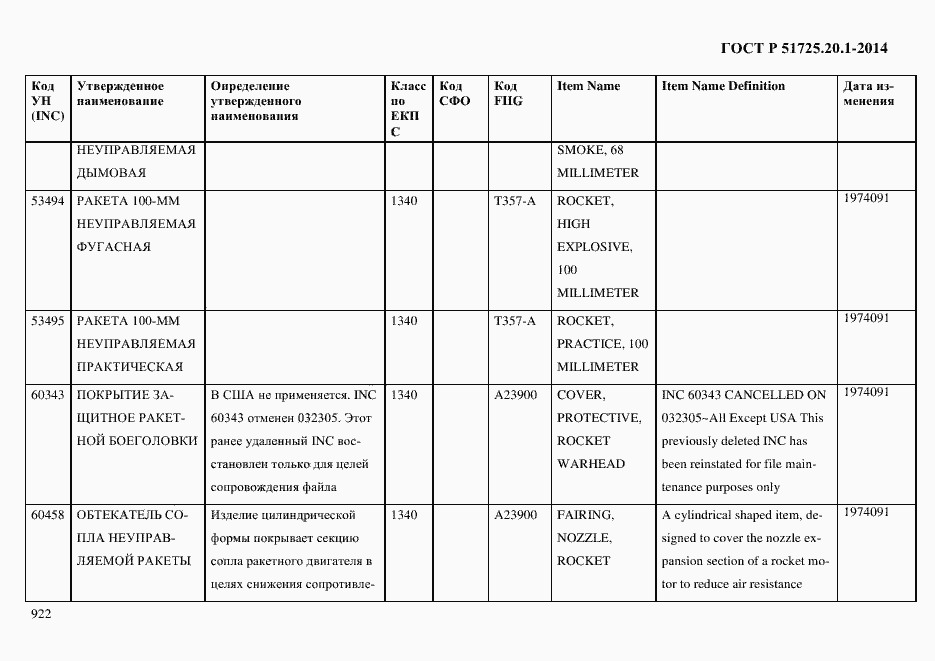 ГОСТ Р 51725.20.1-2014

| Код УН (INC) | Утвержденное наименование | Определение утвержденного наименования | Класс по ЕКПС | Код СФО | Код FIIG | Item Name | Item Name Definition | Дата изменения |
|---|---|---|---|---|---|---|---|---|
| | НЕУПРАВЛЯЕМАЯ ДЫМОВАЯ | | | | | SMOKE, 68 MILLIMETER | | |
| 53494 | РАКЕТА 100-ММ НЕУПРАВЛЯЕМАЯ ФУГАСНАЯ | | 1340 | | T357-A | ROCKET, HIGH EXPLOSIVE, 100 MILLIMETER | | 1974091 |
| 53495 | РАКЕТА 100-ММ НЕУПРАВЛЯЕМАЯ ПРАКТИЧЕСКАЯ | | 1340 | | T357-A | ROCKET, PRACTICE, 100 MILLIMETER | | 1974091 |
| 60343 | ПОКРЫТИЕ ЗАЩИТНОЕ РАКЕТНОЙ БОЕГОЛОВКИ | В США не применяется. INC 60343 отменен 032305. Этот ранее удаленный INC восстановлен только для целей сопровождения файла | 1340 | | A23900 | COVER, PROTECTIVE, ROCKET WARHEAD | INC 60343 CANCELLED ON 032305~All Except USA This previously deleted INC has been reinstated for file maintenance purposes only | 1974091 |
| 60458 | ОБТЕКАТЕЛЬ СОПЛА НЕУПРАВЛЯЕМОЙ РАКЕТЫ | Изделие цилиндрической формы покрывает секцию сопла ракетного двигателя в целях снижения сопротивле- | 1340 | | A23900 | FAIRING, NOZZLE, ROCKET | A cylindrical shaped item, designed to cover the nozzle expansion section of a rocket motor to reduce air resistance | 1974091 |

922